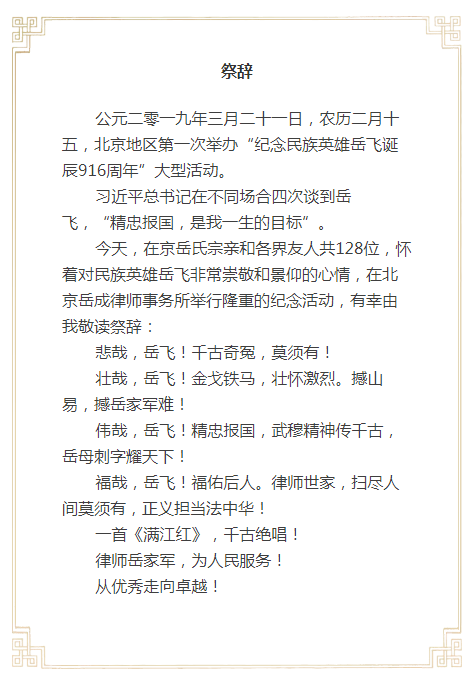 祭辞

公元二零一九年三月二十一日，农历二月十五，北京地区第一次举办“纪念民族英雄岳飞诞辰916周年”大型活动。

习近平总书记在不同场合四次谈到岳飞，“精忠报国，是我一生的目标”。

今天，在京岳氏宗亲和各界友人共128位，怀着对民族英雄岳飞非常崇敬和景仰的心情，在北京岳成律师事务所举行隆重的纪念活动，有幸由我敬读祭辞：

悲哉，岳飞！千古奇冤，莫须有！

壮哉，岳飞！金戈铁马，壮怀激烈。撼山易，撼岳家军难！

伟哉，岳飞！精忠报国，武穆精神传千古，岳母刺字耀天下！

福哉，岳飞！福佑后人。律师世家，扫尽人间莫须有，正义担当法中华！

一首《满江红》，千古绝唱！

律师岳家军，为人民服务！

从优秀走向卓越！